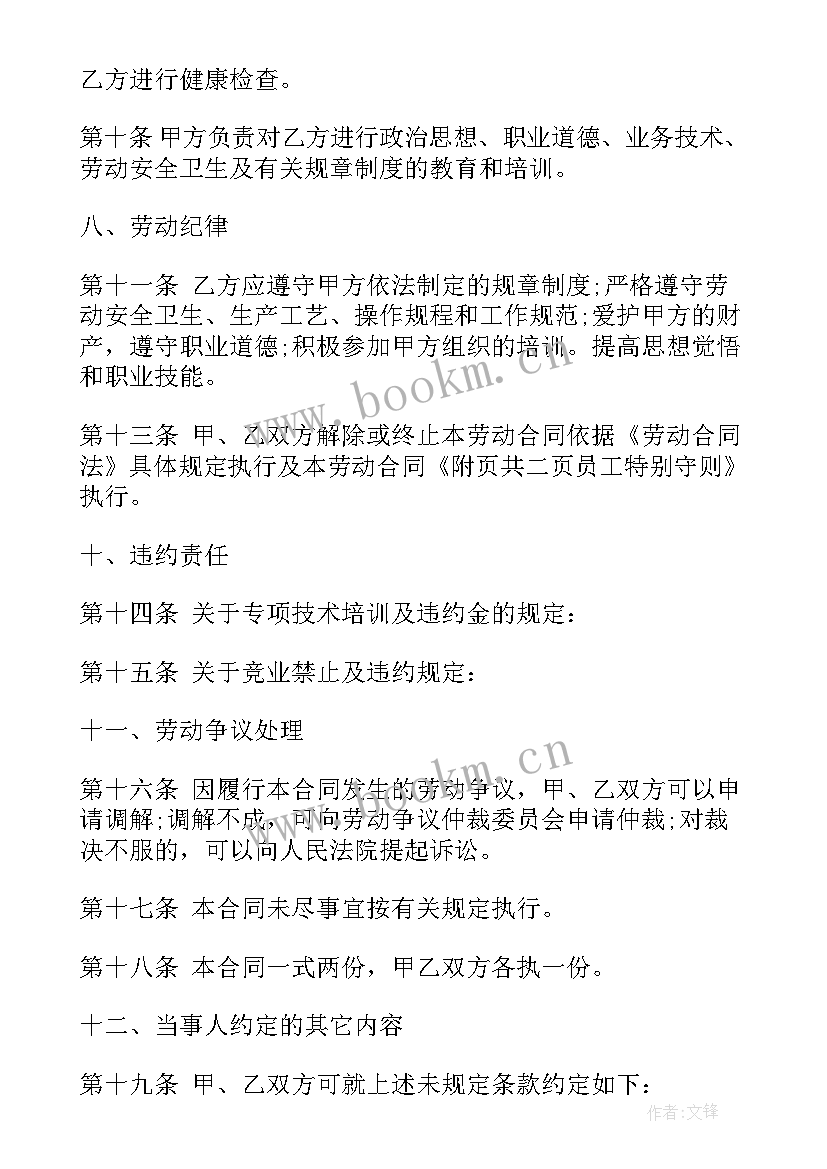 乙方进行健康检查。

第十条 甲方负责对乙方进行政治思想、职业道德、业务技术、劳动安全卫生及有关规章制度的教育和培训。

八、劳动纪律

第十一条 乙方应遵守甲方依法制定的规章制度;严格遵守劳动安全卫生、生产工艺、操作规程和工作规范;爱护甲方的财产，遵守职业道德;积极参加甲方组织的培训。提高思想觉悟和职业技能。

第十三条 甲、乙双方解除或终止本劳动合同依据《劳动合同法》具体规定执行及本劳动合同《附页共二页员工特别守则》执行。

十、违约责任

第十四条 关于专项技术培训及违约金的规定：

第十五条 关于竞业禁止及违约规定：

十一、劳动争议处理

第十六条 因履行本合同发生的劳动争议，甲、乙双方可以申请调解;调解不成，可向劳动争议仲裁委员会申请仲裁;对裁决不服的，可以向人民法院提起诉讼。

第十七条 本合同未尽事宜按有关规定执行。

第十八条 本合同一式两份，甲乙双方各执一份。

十二、当事人约定的其它内容

第十九条 甲、乙双方可就上述未规定条款约定如下：

www.bookm.cn

www.bookm.cn

作者:文锋